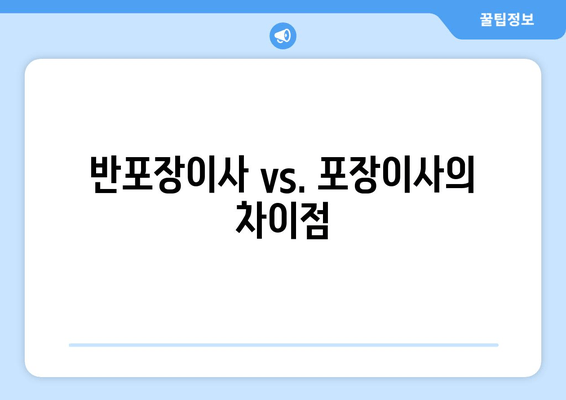 꿀팁정보

반포장이사 vs. 포장이사의 차이점